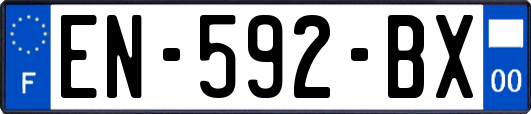 F
EN-592-BX
00